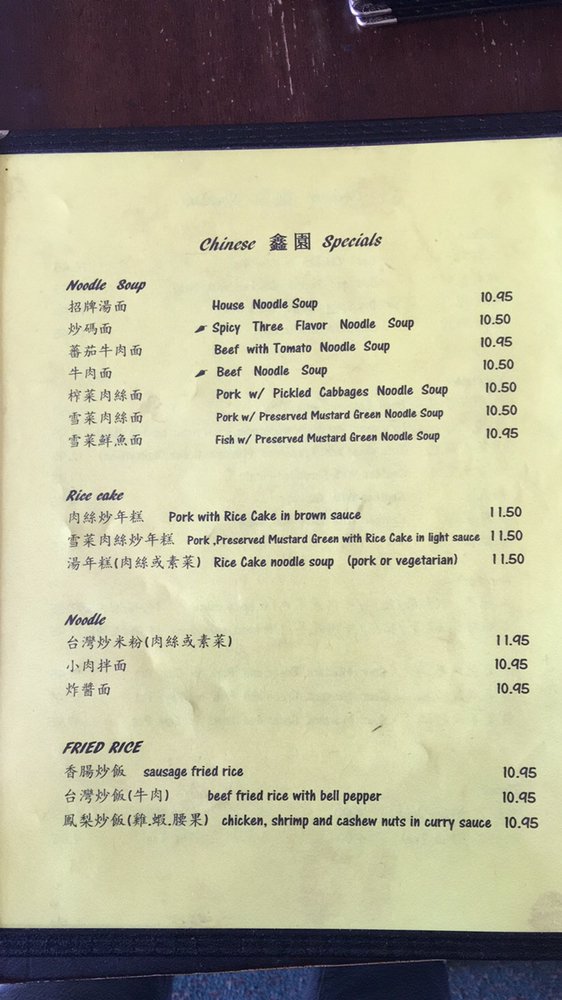 Chinese 鑫園 Specials

Noodle Soup
招牌湯面 House Noodle Soup 10.95
炒碼面 Spicy Three Flavor Noodle Soup 10.50
蕃茄牛肉面 Beef with Tomato Noodle Soup 10.95
牛肉面 Beef Noodle Soup 10.50
榨菜肉絲面 Pork w/ Pickled Cabbages Noodle Soup 10.50
雪菜肉絲面 Pork w/ Preserved Mustard Green Noodle Soup 10.50
雪菜鮮魚面 Fish w/ Preserved Mustard Green Noodle Soup 10.95

Rice cake
肉絲炒年糕 Pork with Rice Cake in brown sauce 11.50
雪菜肉絲炒年糕 Pork ,Preserved Mustard Green with Rice Cake in light sauce 11.50
湯年糕(肉絲或素菜) Rice Cake noodle soup (pork or vegetarian) 11.50

Noodle
台灣炒米粉(肉絲或素菜) 11.95
小肉拌面 10.95
炸醬面 10.95

FRIED RICE
香腸炒飯 sausage fried rice 10.95
台灣炒飯(牛肉) beef fried rice with bell pepper 10.95
鳳梨炒飯(雞.蝦.腰果) chicken, shrimp and cashew nuts in curry sauce 10.95